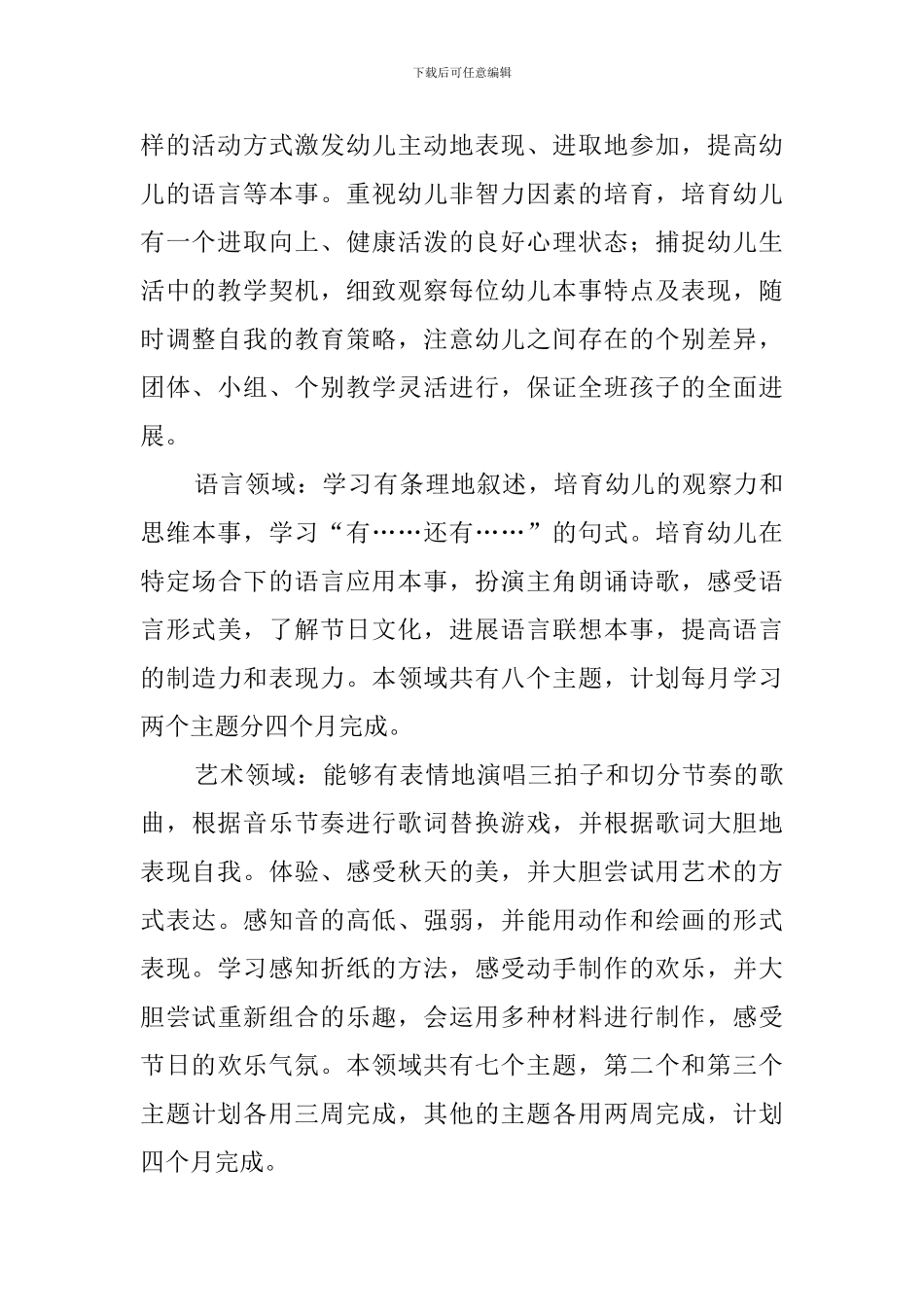 下载后可任意编辑

样的活动方式激发幼儿主动地表现、进取地参加，提高幼儿的语言等本事。重视幼儿非智力因素的培育，培育幼儿有一个进取向上、健康活泼的良好心理状态；捕捉幼儿生活中的教学契机，细致观察每位幼儿本事特点及表现，随时调整自我的教育策略，注意幼儿之间存在的个别差异，团体、小组、个别教学灵活进行，保证全班孩子的全面进展。

语言领域：学习有条理地叙述，培育幼儿的观察力和思维本事，学习“有……还有……”的句式。培育幼儿在特定场合下的语言应用本事，扮演主角朗诵诗歌，感受语言形式美，了解节日文化，进展语言联想本事，提高语言的制造力和表现力。本领域共有八个主题，计划每月学习两个主题分四个月完成。

艺术领域：能够有表情地演唱三拍子和切分节奏的歌曲，根据音乐节奏进行歌词替换游戏，并根据歌词大胆地表现自我。体验、感受秋天的美，并大胆尝试用艺术的方式表达。感知音的高低、强弱，并能用动作和绘画的形式表现。学习感知折纸的方法，感受动手制作的欢乐，并大胆尝试重新组合的乐趣，会运用多种材料进行制作，感受节日的欢乐气氛。本领域共有七个主题，第二个和第三个主题计划各用三周完成，其他的主题各用两周完成，计划四个月完成。